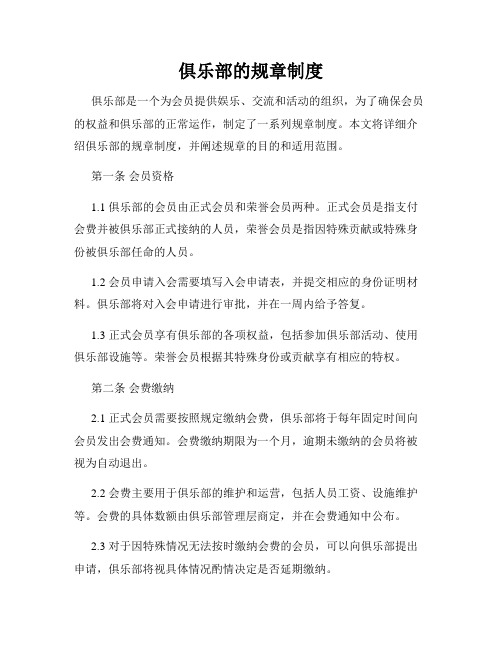 俱乐部的规章制度

俱乐部是一个为会员提供娱乐、交流和活动的组织，为了确保会员的权益和俱乐部的正常运作，制定了一系列规章制度。本文将详细介绍俱乐部的规章制度，并阐述规章的目的和适用范围。

第一条 会员资格

1.1 俱乐部的会员由正式会员和荣誉会员两种。正式会员是指支付会费并被俱乐部正式接纳的人员，荣誉会员是指因特殊贡献或特殊身份被俱乐部任命的人员。

1.2 会员申请入会需要填写入会申请表，并提交相应的身份证明材料。俱乐部将对入会申请进行审批，并在一周内给予答复。

1.3 正式会员享有俱乐部的各项权益，包括参加俱乐部活动、使用俱乐部设施等。荣誉会员根据其特殊身份或贡献享有相应的特权。

第二条 会费缴纳

2.1 正式会员需要按照规定缴纳会费，俱乐部将于每年固定时间向会员发出会费通知。会费缴纳期限为一个月，逾期未缴纳的会员将被视为自动退出。

2.2 会费主要用于俱乐部的维护和运营，包括人员工资、设施维护等。会费的具体数额由俱乐部管理层商定，并在会费通知中公布。

2.3 对于因特殊情况无法按时缴纳会费的会员，可以向俱乐部提出申请，俱乐部将视具体情况酌情决定是否延期缴纳。